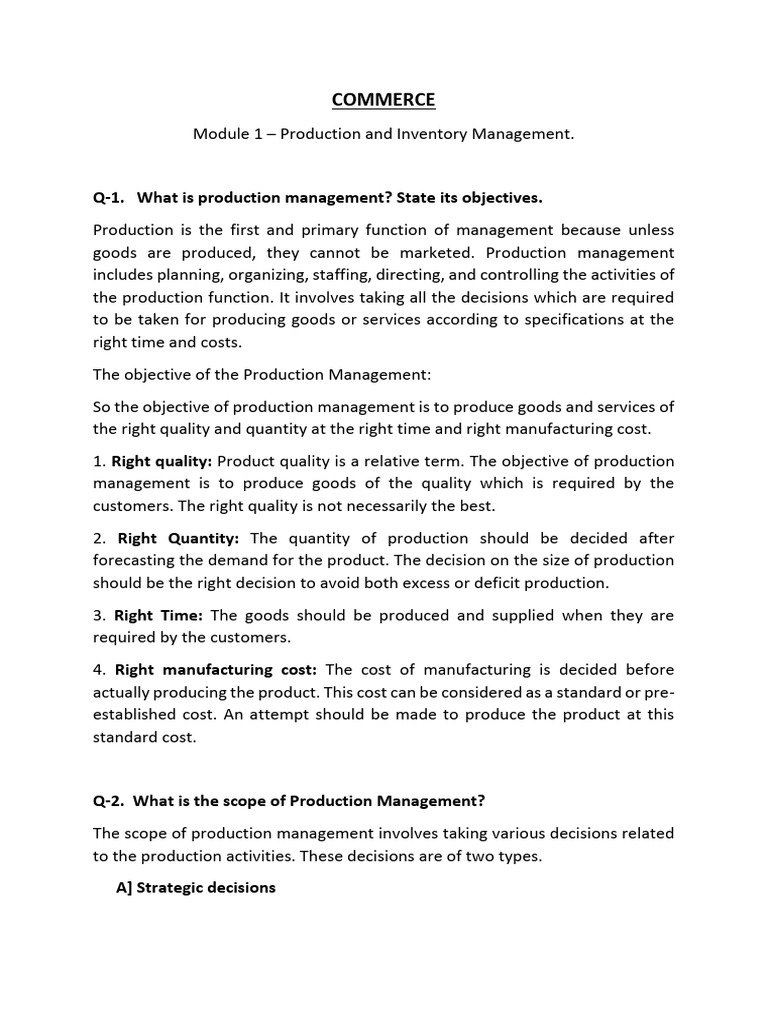 COMMERCE

Module 1 – Production and Inventory Management.

Q-1. What is production management? State its objectives.

Production is the first and primary function of management because unless goods are produced, they cannot be marketed. Production management includes planning, organizing, staffing, directing, and controlling the activities of the production function. It involves taking all the decisions which are required to be taken for producing goods or services according to specifications at the right time and costs.

The objective of the Production Management:

So the objective of production management is to produce goods and services of the right quality and quantity at the right time and right manufacturing cost.

1. Right quality: Product quality is a relative term. The objective of production management is to produce goods of the quality which is required by the customers. The right quality is not necessarily the best.

2. Right Quantity: The quantity of production should be decided after forecasting the demand for the product. The decision on the size of production should be the right decision to avoid both excess or deficit production.

3. Right Time: The goods should be produced and supplied when they are required by the customers.

4. Right manufacturing cost: The cost of manufacturing is decided before actually producing the product. This cost can be considered as a standard or pre-established cost. An attempt should be made to produce the product at this standard cost.

Q-2. What is the scope of Production Management?

The scope of production management involves taking various decisions related to the production activities. These decisions are of two types.

A] Strategic decisions